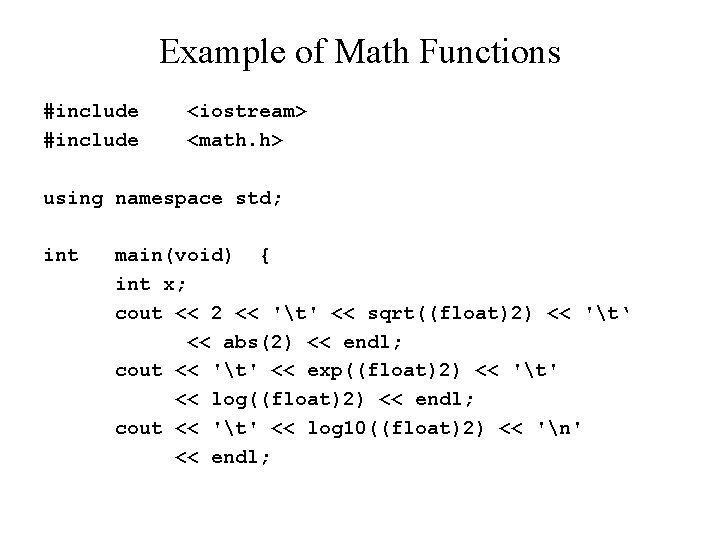 Example of Math Functions

#include <iostream>
#include <math.h>

using namespace std;

int main(void) {
int x;
cout << 2 << '\t' << sqrt((float)2) << '\t'
<< abs(2) << endl;
cout << '\t' << exp((float)2) << '\t'
<< log((float)2) << endl;
cout << '\t' << log10((float)2) << '\n'
<< endl;